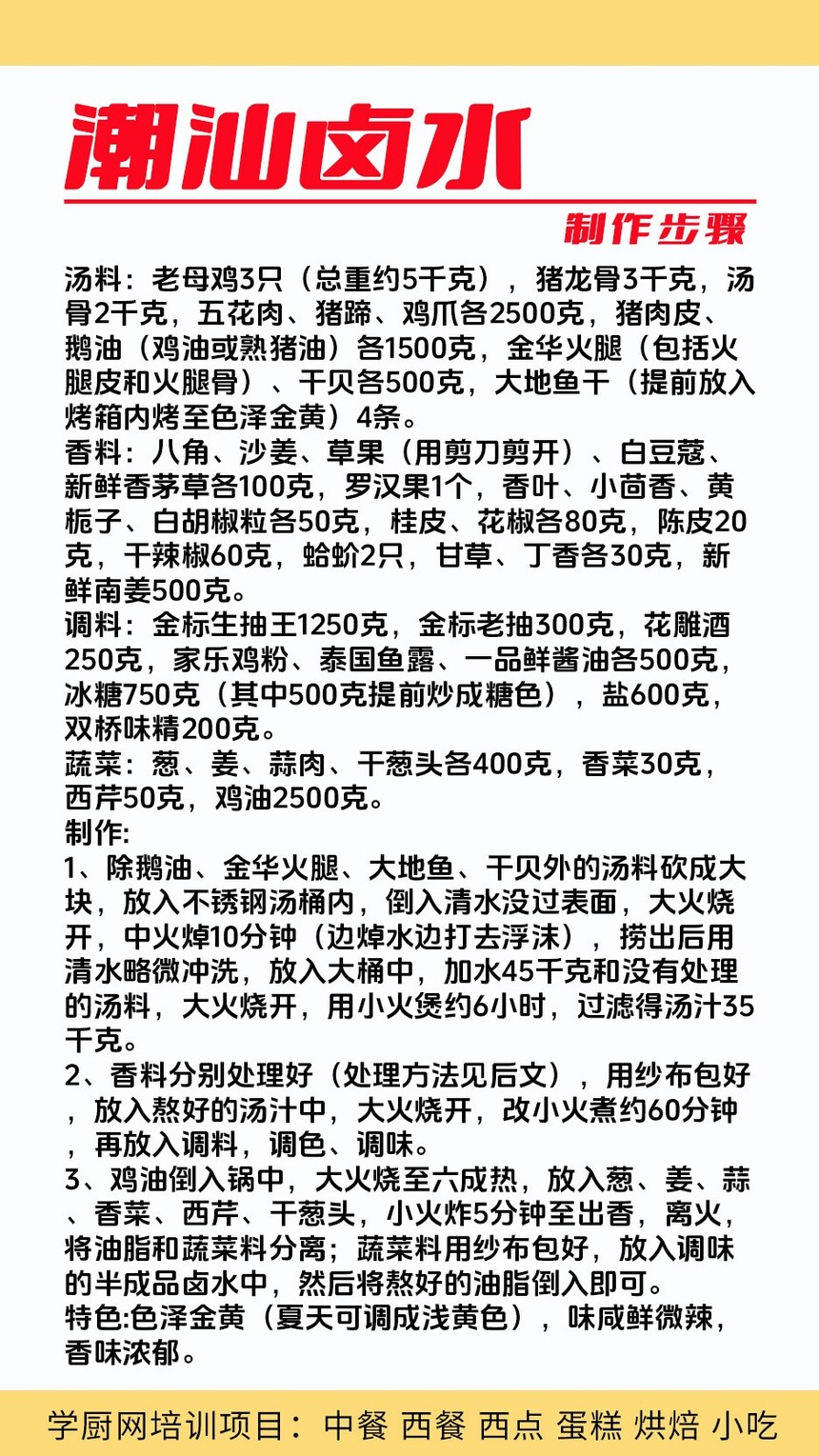 潮汕卤水

制作步骤

汤料：老母鸡3只（总重约5千克），猪龙骨3千克，汤骨2千克，五花肉、猪蹄、鸡爪各2500克，猪肉皮、鹅油（鸡油或熟猪油）各1500克，金华火腿（包括火腿皮和火腿骨）、干贝各500克，大地鱼干（提前放入烤箱内烤至色泽金黄）4条。
香料：八角、沙姜、草果（用剪刀剪开）、白豆蔻、新鲜香茅草各100克，罗汉果1个，香叶、小茴香、黄栀子、白胡椒粒各50克，桂皮、花椒各80克，陈皮20克，干辣椒60克，蛤蚧2只，甘草、丁香各30克，新鲜南姜500克。
调料：金标生抽王1250克，金标老抽300克，花雕酒250克，家乐鸡粉、泰国鱼露、一品鲜酱油各500克，冰糖750克（其中500克提前炒成糖色），盐600克，双桥味精200克。
蔬菜：葱、姜、蒜肉、干葱头各400克，香菜30克，西芹50克，鸡油2500克。
制作:
1、除鹅油、金华火腿、大地鱼、干贝外的汤料砍成大块，放入不锈钢汤桶内，倒入清水没过表面，大火烧开，中火焯10分钟（边焯水边打去浮沫），捞出后用清水略微冲洗，放入大桶中，加水45千克和没有处理的汤料，大火烧开，用小火煲约6小时，过滤得汤汁35千克。
2、香料分别处理好（处理方法见后文），用纱布包好，放入熬好的汤汁中，大火烧开，改小火煮约60分钟，再放入调料，调色、调味。
3、鸡油倒入锅中，大火烧至六成热，放入葱、姜、蒜、香菜、西芹、干葱头，小火炸5分钟至出香，离火，将油脂和蔬菜料分离；蔬菜料用纱布包好，放入调味的半成品卤水中，然后将熬好的油脂倒入即可。
特色:色泽金黄（夏天可调成浅黄色），味咸鲜微辣，香味浓郁。

学厨网培训项目：中餐 西餐 西点 蛋糕 烘焙 小吃